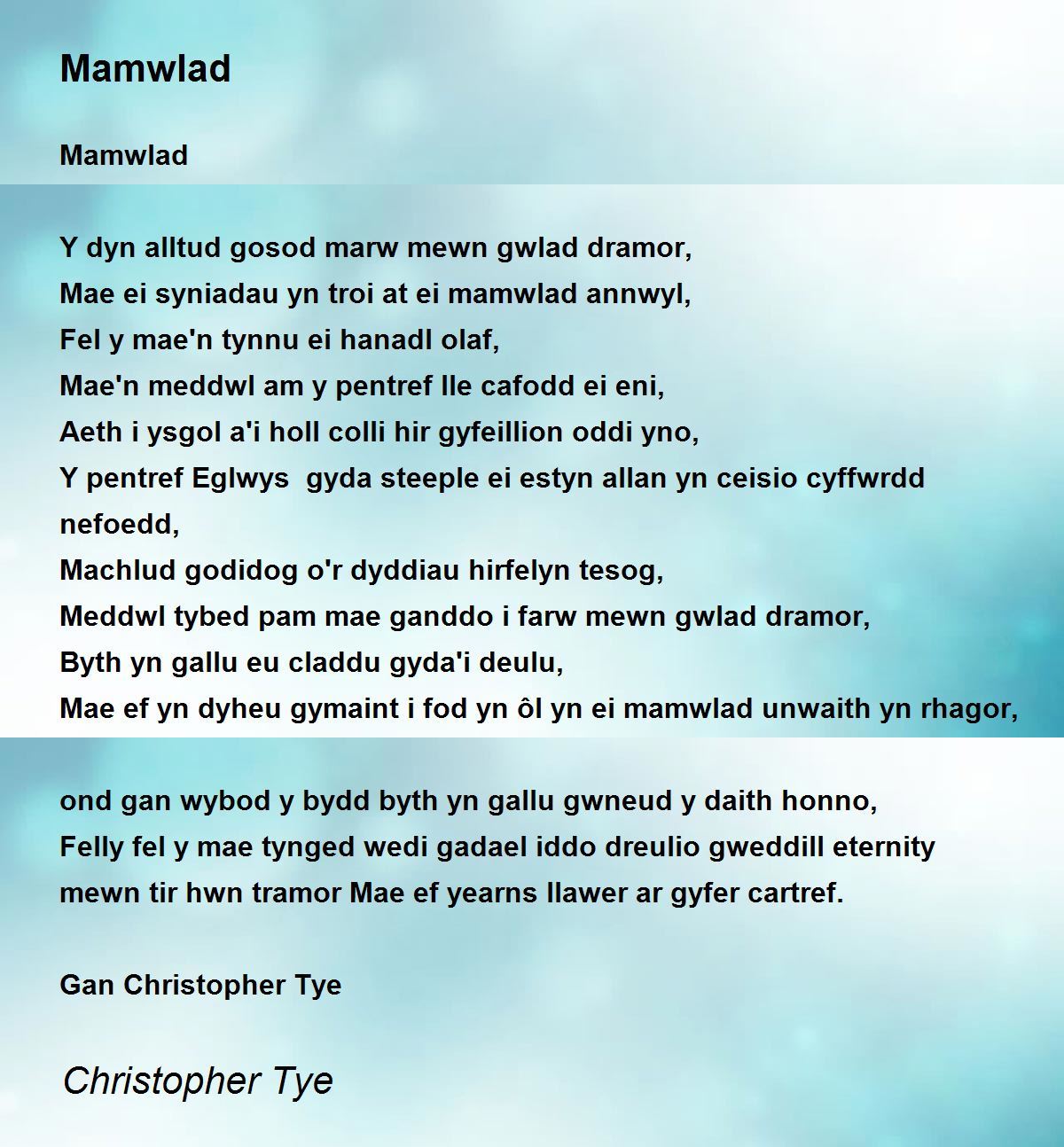 Mamwlad

Mamwlad

Y dyn alltud gosod marw mewn gwlad dramor,
Mae ei syniadau yn troi at ei mamwlad annwyl,
Fel y mae'n tynnu ei hanadl olaf,
Mae'n meddwl am y pentref lle cafodd ei eni,
Aeth i ysgol a'i holl colli hir gyfeillion oddi yno,
Y pentref Eglwys gyda steeple ei estyn allan yn ceisio cyffwrdd nefoedd,
Machlud godidog o'r dyddiau hirfelyn tesog,
Meddwl tybed pam mae ganddo i farw mewn gwlad dramor,
Byth yn gallu eu claddu gyda'i deulu,
Mae ef yn dyheu gymaint i fod yn ôl yn ei mamwlad unwaith yn rhagor,

ond gan wybod y bydd byth yn gallu gwneud y daith honno,
Felly fel y mae tynged wedi gadael iddo dreulio gweddill eternity
mewn tir hwn tramor Mae ef yearns llawer ar gyfer cartref.

Gan Christopher Tye

Christopher Tye